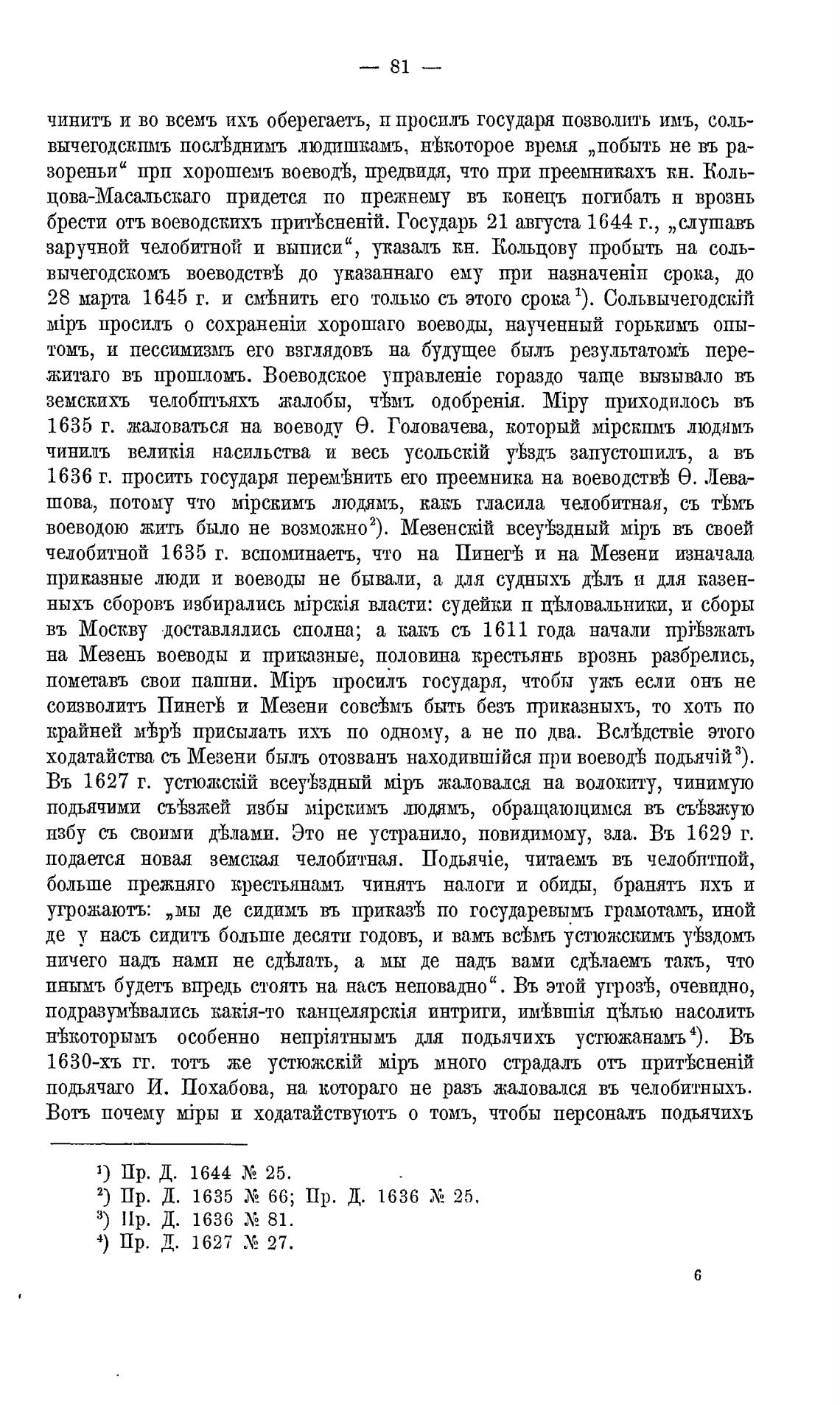 — 81 —

чинитъ и во всемъ ихъ оберегаетъ, и просилъ государя позволить имъ, сольвычегодскимъ послѣднимъ людишкамъ, нѣкоторое время „побыть не въ разореньи“ при хорошемъ воеводѣ, предвидя, что при преемникахъ кн. Кольцова-Масальскаго придется по прежнему въ конецъ погибать и врознь брести отъ воеводскихъ притѣсненій. Государь 21 августа 1644 г., „слушавъ заручной челобитной и выписи“, указалъ кн. Кольцову пробыть на сольвычегодскомъ воеводствѣ до указаннаго ему при назначеніи срока, до 28 марта 1645 г. и смѣнить его только съ этого срока$^1$). Сольвычегодскій міръ просилъ о сохраненіи хорошаго воеводы, наученный горькимъ опытомъ, и пессимизмъ его взглядовъ на будущее былъ результатомъ пережитаго въ прошломъ. Воеводское управленіе гораздо чаще вызывало въ земскихъ челобитьяхъ жалобы, чѣмъ одобренія. Міру приходилось въ 1635 г. жаловаться на воеводу Ѳ. Головачева, который мірскимъ людямъ чинилъ великія насильства и весь усольскій уѣздъ запустошилъ, а въ 1636 г. просить государя перемѣнить его преемника на воеводствѣ Ѳ. Левашова, потому что мірскимъ людямъ, какъ гласила челобитная, съ тѣмъ воеводою жить было не возможно$^2$). Мезенскій всеуѣздный міръ въ своей челобитной 1635 г. вспоминаетъ, что на Пинегѣ и на Мезени изначала приказные люди и воеводы не бывали, а для судныхъ дѣлъ и для казенныхъ сборовъ избирались мірскія власти: судейки и цѣловальники, и сборы въ Москву доставлялись сполна; а какъ съ 1611 года начали пріѣзжать на Мезень воеводы и приказные, половина крестьянъ врознь разбрелись, пометавъ свои пашни. Міръ просилъ государя, чтобы ужъ если онъ не соизволитъ Пинегѣ и Мезени совсѣмъ быть безъ приказныхъ, то хоть по крайней мѣрѣ присылать ихъ по одному, а не по два. Вслѣдствіе этого ходатайства съ Мезени былъ отозванъ находившійся при воеводѣ подьячій$^3$). Въ 1627 г. устюжскій всеуѣздный міръ жаловался на волокиту, чинимую подьячими съѣзжей избы мірскимъ людямъ, обращающимся въ съѣзжую избу съ своими дѣлами. Это не устранило, повидимому, зла. Въ 1629 г. подается новая земская челобитная. Подьячіе, читаемъ въ челобитной, больше прежняго крестьянамъ чинятъ налоги и обиды, бранятъ ихъ и угрожаютъ: „мы де сидимъ въ приказѣ по государевымъ грамотамъ, иной де у насъ сидитъ больше десяти годовъ, и вамъ всѣмъ устюжскимъ уѣздомъ ничего надъ нами не сдѣлать, а мы де надъ вами сдѣлаемъ такъ, что инымъ будетъ впредь стоять на насъ неповадно“. Въ этой угрозѣ, очевидно, подразумѣвались какія-то канцелярскія интриги, имѣвшія цѣлью насолить нѣкоторымъ особенно непріятнымъ для подьячихъ устюжанамъ$^4$). Въ 1630-хъ гг. тотъ же устюжскій міръ много страдалъ отъ притѣсненій подьячаго И. Похабова, на котораго не разъ жаловался въ челобитныхъ. Вотъ почему міры и ходатайствуютъ о томъ, чтобы персоналъ подьячихъ

$^1$) Пр. Д. 1644 № 25.
$^2$) Пр. Д. 1635 № 66; Пр. Д. 1636 № 25.
$^3$) Пр. Д. 1636 № 81.
$^4$) Пр. Д. 1627 № 27.

6